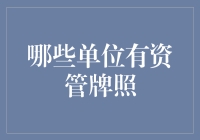 哪些单位有资管牌照